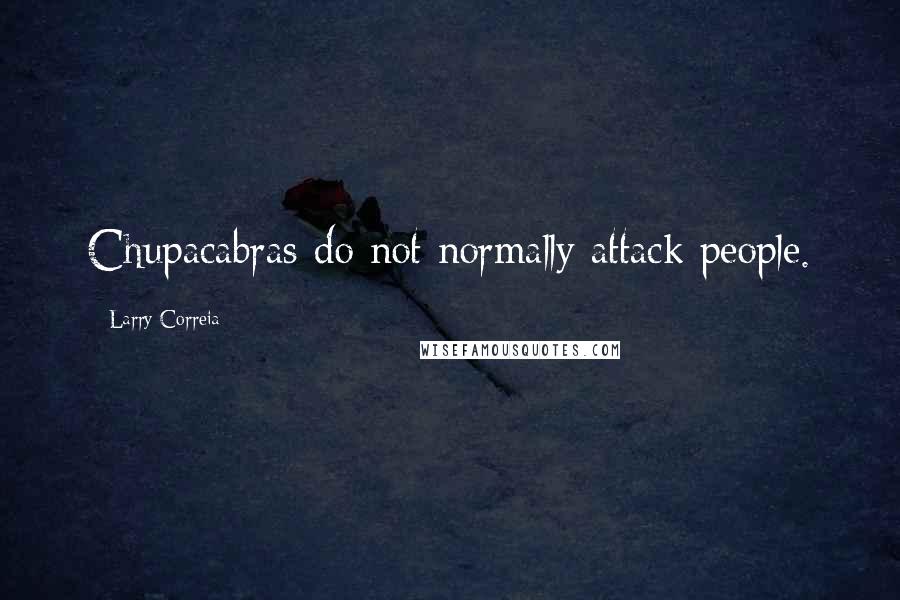 Chupacabras do not normally attack people.

Larry Correia

WISEFAMOUSQUOTES.COM